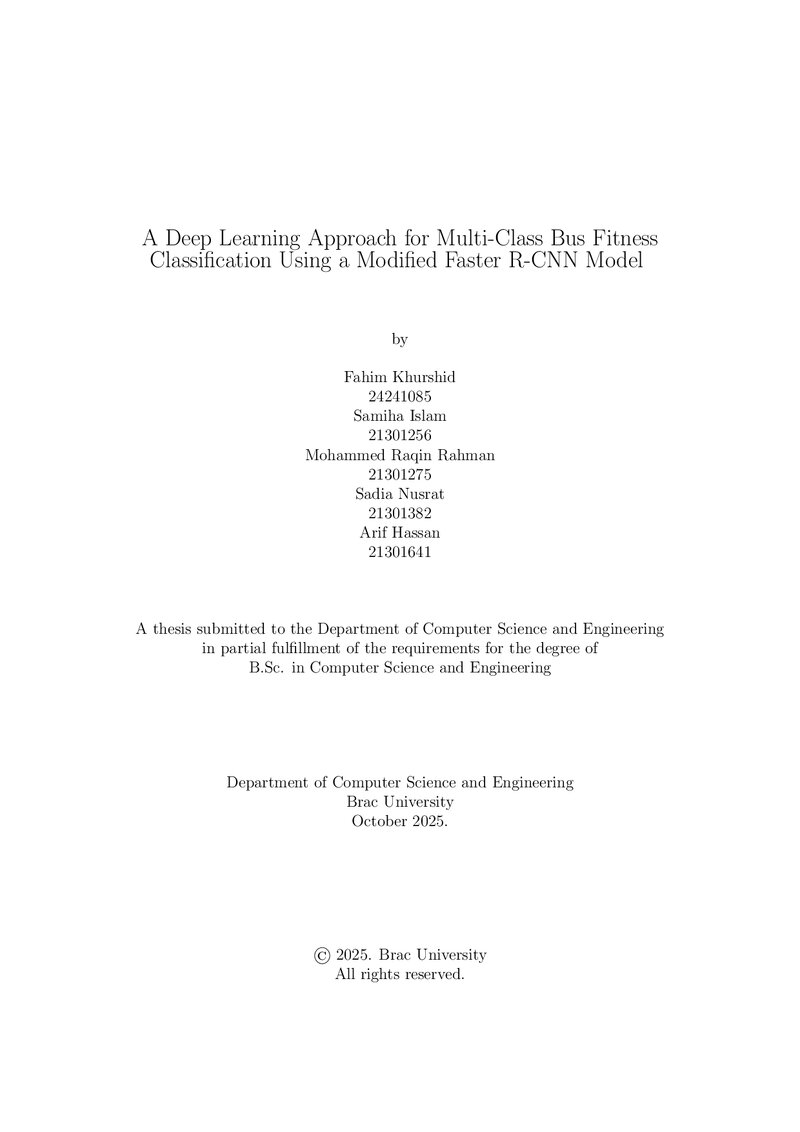 A Deep Learning Approach for Multi-Class Bus Fitness Classification Using a Modified Faster R-CNN Model

by

Fahim Khurshid
24241085
Samiha Islam
21301256
Mohammed Raqin Rahman
21301275
Sadia Nusrat
21301382
Arif Hassan
21301641

A thesis submitted to the Department of Computer Science and Engineering in partial fulfillment of the requirements for the degree of B.Sc. in Computer Science and Engineering

Department of Computer Science and Engineering
Brac University
October 2025.

© 2025. Brac University
All rights reserved.